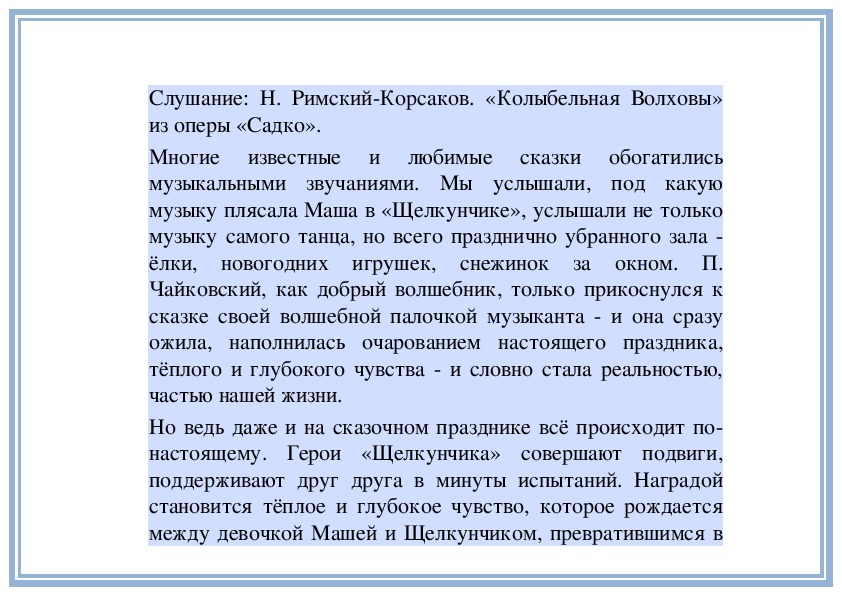 Слушание: Н. Римский-Корсаков. «Колыбельная Волховы» из оперы «Садко».

Многие известные и любимые сказки обогатились музыкальными звучаниями. Мы услышали, под какую музыку плясала Маша в «Щелкунчике», услышали не только музыку самого танца, но всего празднично убранного зала - ёлки, новогодних игрушек, снежинок за окном. П. Чайковский, как добрый волшебник, только прикоснулся к сказке своей волшебной палочкой музыканта - и она сразу ожила, наполнилась очарованием настоящего праздника, тёплого и глубокого чувства - и словно стала реальностью, частью нашей жизни.

Но ведь даже и на сказочном празднике всё происходит по-настоящему. Герои «Щелкунчика» совершают подвиги, поддерживают друг друга в минуты испытаний. Наградой становится тёплое и глубокое чувство, которое рождается между девочкой Машей и Щелкунчиком, превратившимся в